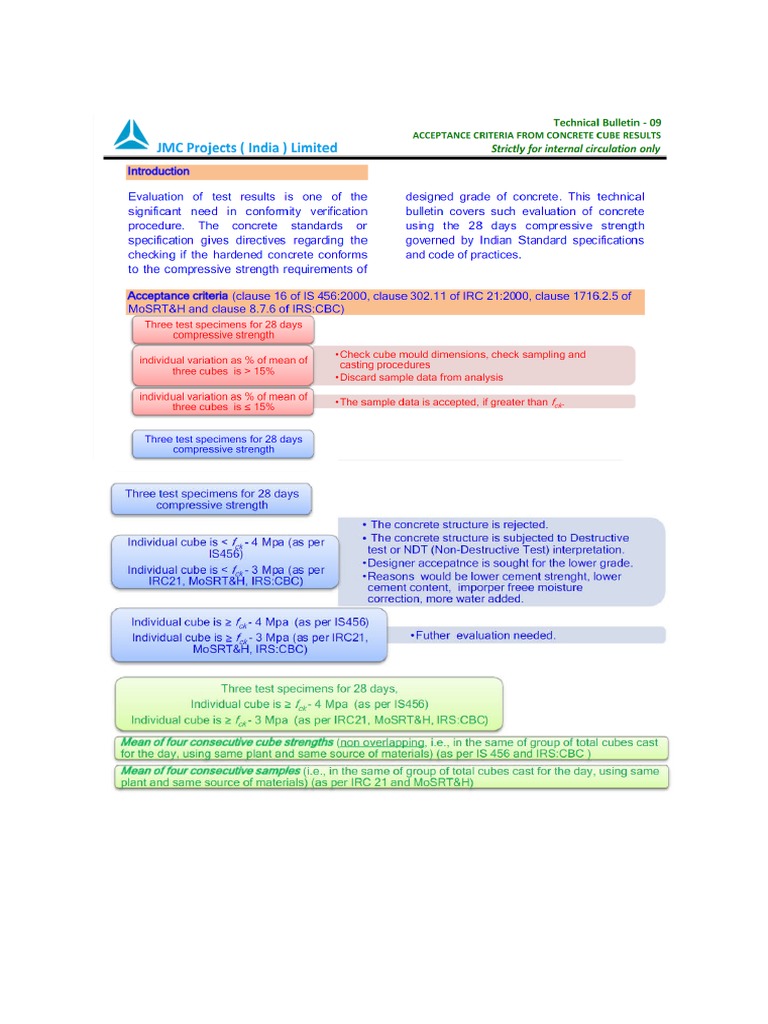 Technical Bulletin - 09
ACCEPTANCE CRITERIA FROM CONCRETE CUBE RESULTS
Strictly for internal circulation only

JMC Projects ( India ) Limited

Introduction

Evaluation of test results is one of the significant need in conformity verification procedure. The concrete standards or specification gives directives regarding the checking if the hardened concrete conforms to the compressive strength requirements of designed grade of concrete. This technical bulletin covers such evaluation of concrete using the 28 days compressive strength governed by Indian Standard specifications and code of practices.

Acceptance criteria (clause 16 of IS 456:2000, clause 302.11 of IRC 21:2000, clause 1716.2.5 of MoSRT&H and clause 8.7.6 of IRS:CBC)

Three test specimens for 28 days compressive strength

individual variation as % of mean of three cubes is > 15%

•Check cube mould dimensions, check sampling and casting procedures
•Discard sample data from analysis

individual variation as % of mean of three cubes is ≤ 15%

•The sample data is accepted, if greater than $f_{ck}$.

Three test specimens for 28 days compressive strength

Three test specimens for 28 days compressive strength

Individual cube is < $f_{ck}$ - 4 Mpa (as per IS456)
Individual cube is < $f_{ck}$ - 3 Mpa (as per IRC21, MoSRT&H, IRS:CBC)

• The concrete structure is rejected.
• The concrete structure is subjected to Destructive test or NDT (Non-Destructive Test) interpretation.
•Designer accepatnce is sought for the lower grade.
•Reasons would be lower cement strenght, lower cement content, imporper freee moisture correction, more water added.

Individual cube is ≥ $f_{ck}$ - 4 Mpa (as per IS456)
Individual cube is ≥ $f_{ck}$ - 3 Mpa (as per IRC21, MoSRT&H, IRS:CBC)

•Futher evaluation needed.

Three test specimens for 28 days,
Individual cube is ≥ $f_{ck}$ - 4 Mpa (as per IS456)
Individual cube is ≥ $f_{ck}$ - 3 Mpa (as per IRC21, MoSRT&H, IRS:CBC)

Mean of four consecutive cube strengths (non overlapping, i.e., in the same of group of total cubes cast for the day, using same plant and same source of materials) (as per IS 456 and IRS:CBC )

Mean of four consecutive samples (i.e., in the same of group of total cubes cast for the day, using same plant and same source of materials) (as per IRC 21 and MoSRT&H)